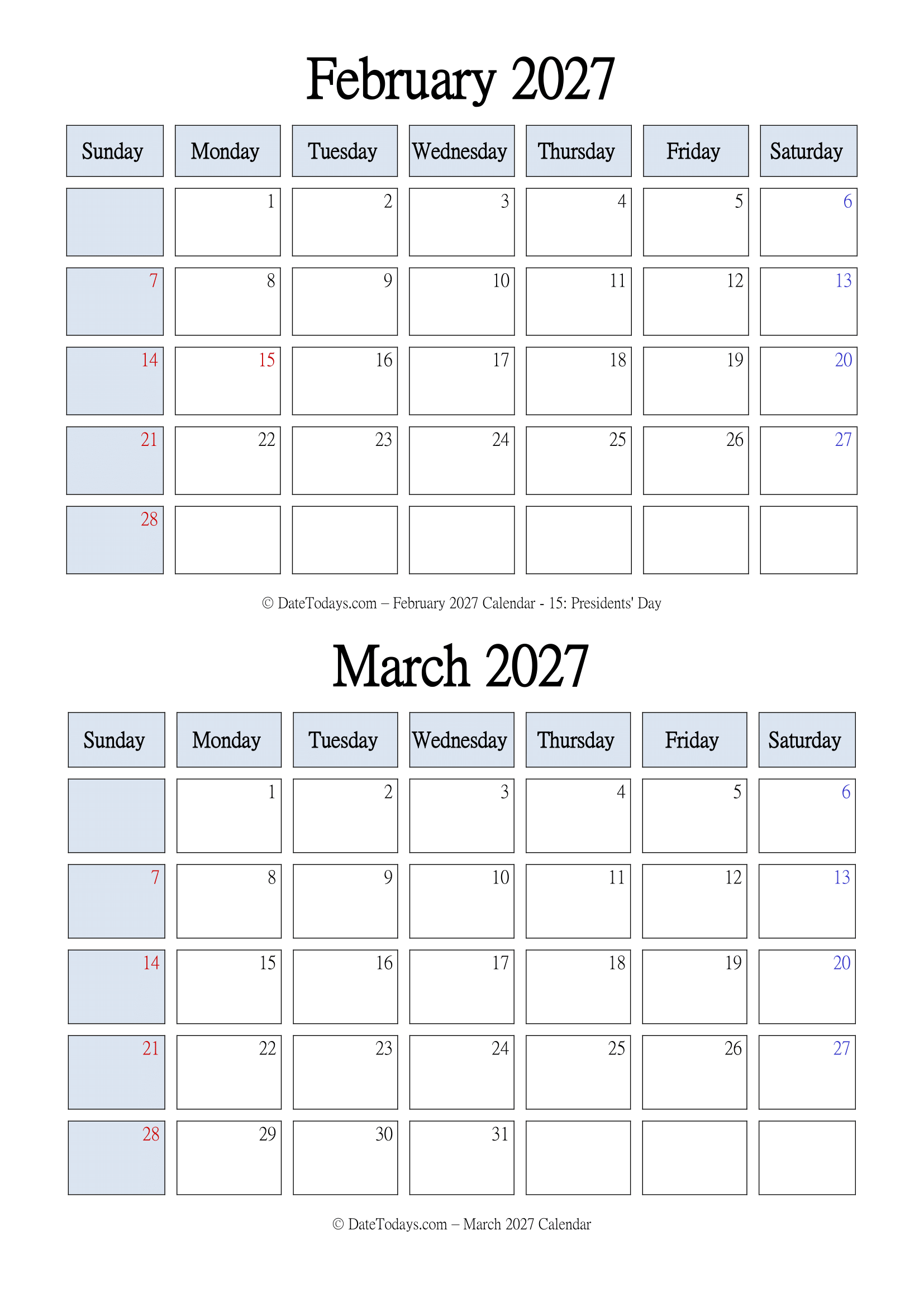 February 2027

| Sunday | Monday | Tuesday | Wednesday | Thursday | Friday | Saturday |
|---|---|---|---|---|---|---|
| | 1 | 2 | 3 | 4 | 5 | 6 |
| 7 | 8 | 9 | 10 | 11 | 12 | 13 |
| 14 | 15 | 16 | 17 | 18 | 19 | 20 |
| 21 | 22 | 23 | 24 | 25 | 26 | 27 |
| 28 | | | | | | |

© DateTodays.com – February 2027 Calendar - 15: Presidents' Day

March 2027

| Sunday | Monday | Tuesday | Wednesday | Thursday | Friday | Saturday |
|---|---|---|---|---|---|---|
| | 1 | 2 | 3 | 4 | 5 | 6 |
| 7 | 8 | 9 | 10 | 11 | 12 | 13 |
| 14 | 15 | 16 | 17 | 18 | 19 | 20 |
| 21 | 22 | 23 | 24 | 25 | 26 | 27 |
| 28 | 29 | 30 | 31 | | | |

© DateTodays.com – March 2027 Calendar